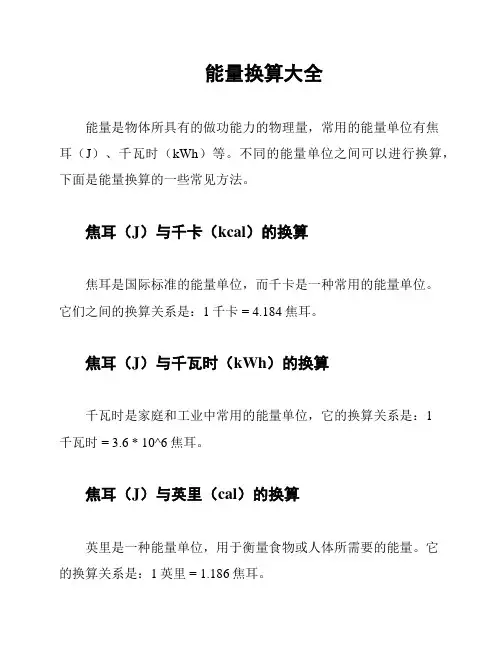 能量换算大全

能量是物体所具有的做功能力的物理量，常用的能量单位有焦耳（J）、千瓦时（kWh）等。不同的能量单位之间可以进行换算，下面是能量换算的一些常见方法。

焦耳（J）与千卡（kcal）的换算

焦耳是国际标准的能量单位，而千卡是一种常用的能量单位。它们之间的换算关系是：1 千卡 = 4.184 焦耳。

焦耳（J）与千瓦时（kWh）的换算

千瓦时是家庭和工业中常用的能量单位，它的换算关系是：1 千瓦时 = 3.6 * 10^6 焦耳。

焦耳（J）与英里（cal）的换算

英里是一种能量单位，用于衡量食物或人体所需要的能量。它的换算关系是：1 英里 = 1.186 焦耳。